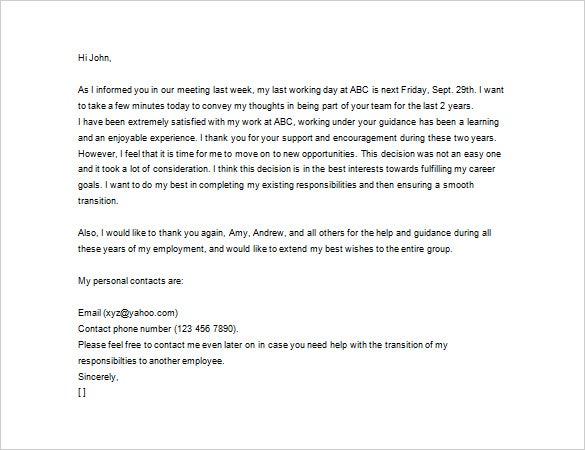 Hi John,

As I informed you in our meeting last week, my last working day at ABC is next Friday, Sept. 29th. I want to take a few minutes today to convey my thoughts in being part of your team for the last 2 years.
I have been extremely satisfied with my work at ABC, working under your guidance has been a learning and an enjoyable experience. I thank you for your support and encouragement during these two years. However, I feel that it is time for me to move on to new opportunities. This decision was not an easy one and it took a lot of consideration. I think this decision is in the best interests towards fulfilling my career goals. I want to do my best in completing my existing responsibilities and then ensuring a smooth transition.

Also, I would like to thank you again, Amy, Andrew, and all others for the help and guidance during all these years of my employment, and would like to extend my best wishes to the entire group.

My personal contacts are:

Email (xyz@yahoo.com)
Contact phone number (123 456 7890).
Please feel free to contact me even later on in case you need help with the transition of my responsibilties to another employee.
Sincerely,
[ ]